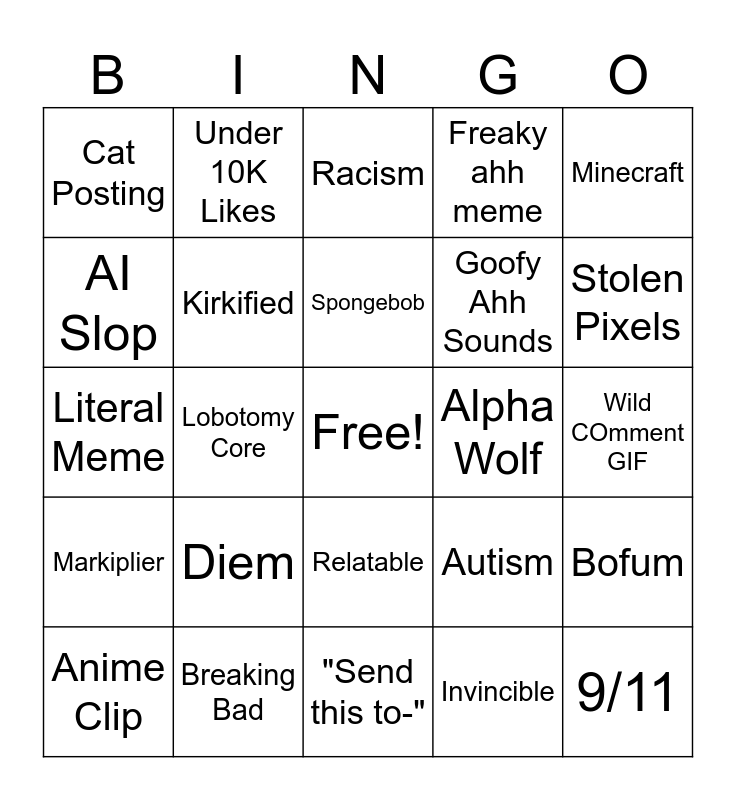 | B | I | N | G | O |
|---|---|---|---|---|
| Cat Posting | Under 10K Likes | Racism | Freaky ahh meme | Minecraft |
| AI Slop | Kirkified | Spongebob | Goofy Ahh Sounds | Stolen Pixels |
| Literal Meme | Lobotomy Core | Free! | Alpha Wolf | Wild COmment GIF |
| Markiplier | Diem | Relatable | Autism | Bofum |
| Anime Clip | Breaking Bad | "Send this to-" | Invincible | 9/11 |